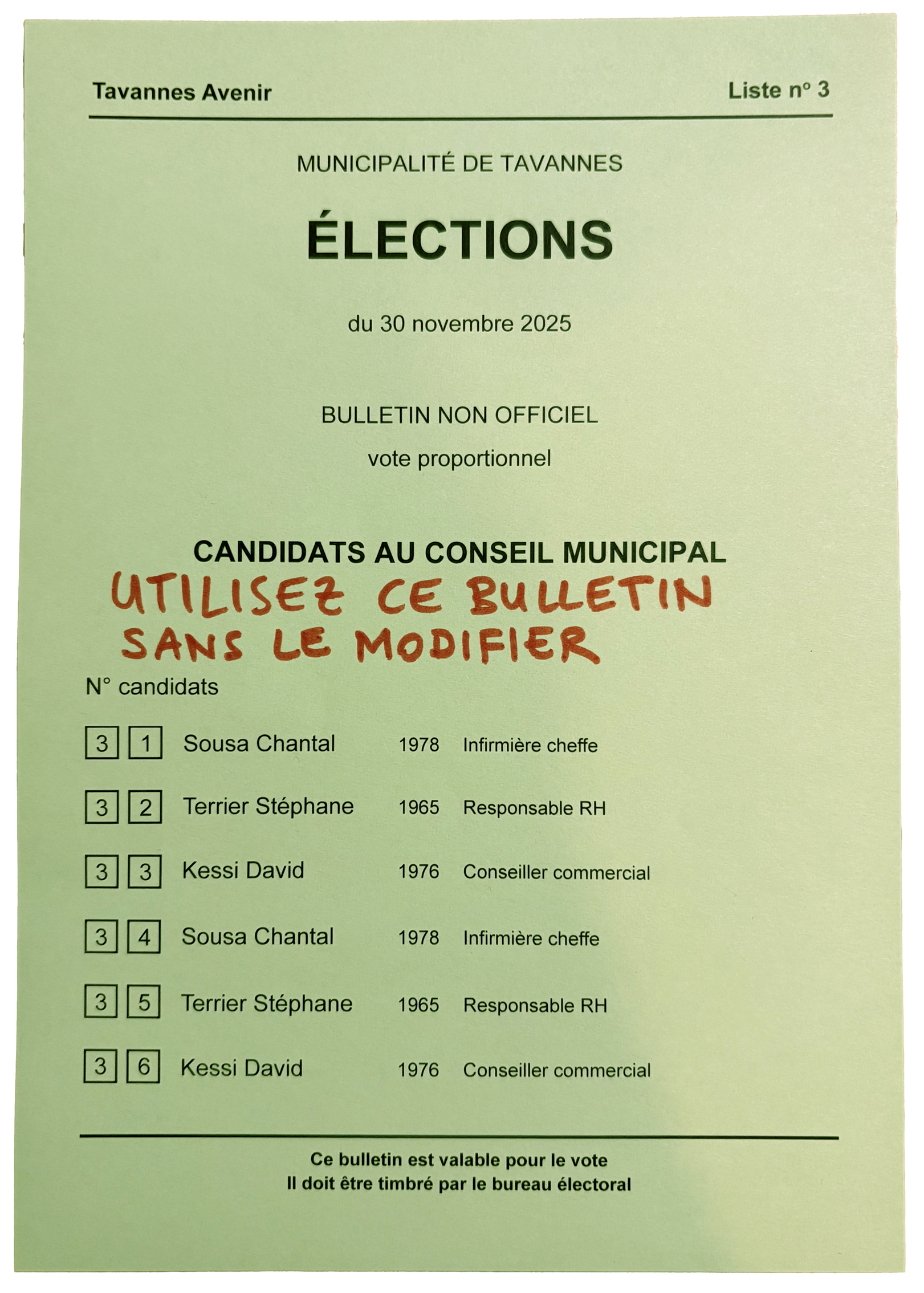 Tavannes Avenir

Liste n° 3

MUNICIPALITÉ DE TAVANNES

ÉLECTIONS

du 30 novembre 2025

BULLETIN NON OFFICIEL

vote proportionnel

CANDIDATS AU CONSEIL MUNICIPAL

UTILISEZ CE BULLETIN
SANS LE MODIFIER

N° candidats

3 1 Sousa Chantal 1978 Infirmière cheffe

3 2 Terrier Stéphane 1965 Responsable RH

3 3 Kessi David 1976 Conseiller commercial

3 4 Sousa Chantal 1978 Infirmière cheffe

3 5 Terrier Stéphane 1965 Responsable RH

3 6 Kessi David 1976 Conseiller commercial

Ce bulletin est valable pour le vote
Il doit être timbré par le bureau électoral